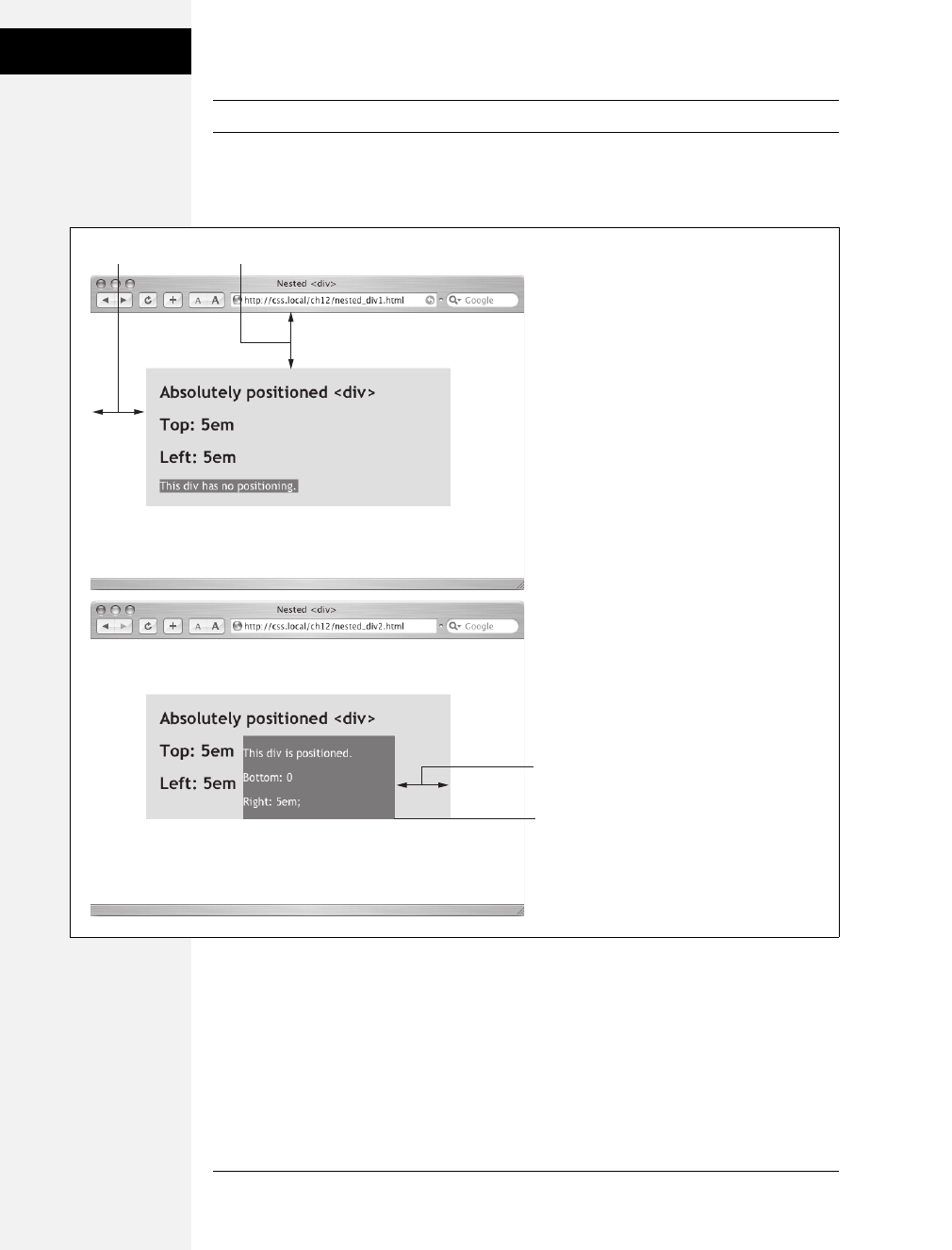 Nested <div>

http://css.local/ch12/nested_div1.html

Google

Absolutely positioned <div>

Top: 5em

Left: 5em

This div has no positioning.

Nested <div>

http://css.local/ch12/nested_div2.html

Google

Absolutely positioned <div>

Top: 5em

Left: 5em

This div is positioned.

Bottom: 0

Right: 5em;